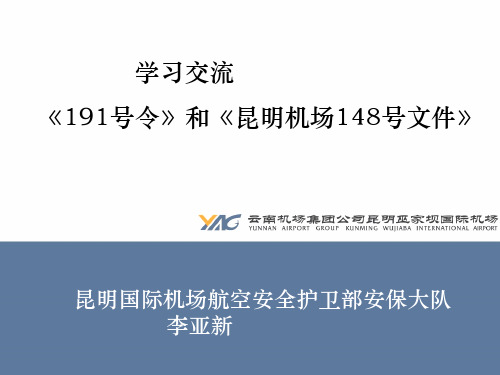 学习交流

《191号令》和《昆明机场148号文件》

YAG 云南机场集团公司昆明巫家坝国际机场
YUNNAN AIRPORT GROUP KUNMING WUJIABA INTERNATIONAL AIRPORT

昆明国际机场航空安全护卫部安保大队
李亚新